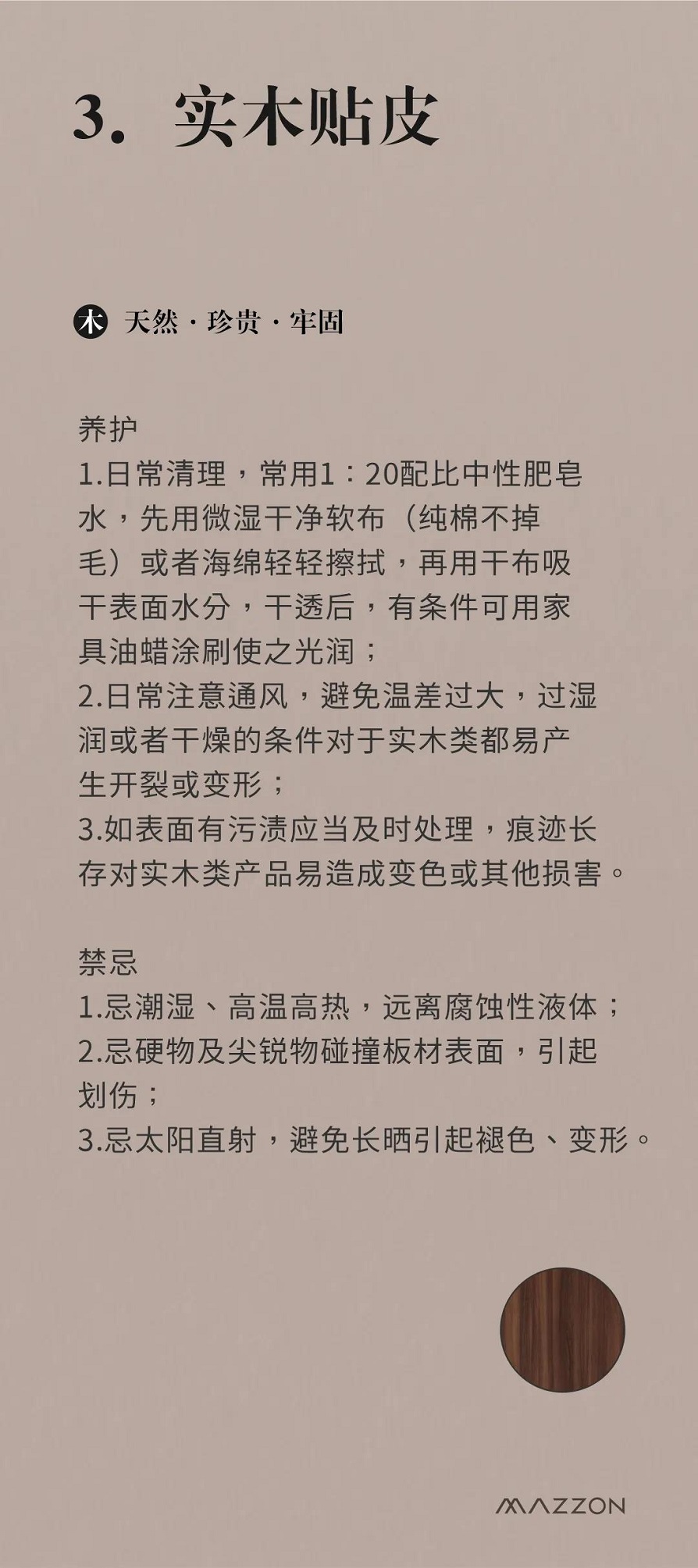 3. 实木贴皮

木 天然 · 珍贵 · 牢固

养护
1.日常清理，常用1：20配比中性肥皂水，先用微湿干净软布（纯棉不掉毛）或者海绵轻轻擦拭，再用干布吸干表面水分，干透后，有条件可用家具油蜡涂刷使之光润；
2.日常注意通风，避免温差过大，过湿润或者干燥的条件对于实木类都易产生开裂或变形；
3.如表面有污渍应当及时处理，痕迹长存对实木类产品易造成变色或其他损害。

禁忌
1.忌潮湿、高温高热，远离腐蚀性液体；
2.忌硬物及尖锐物碰撞板材表面，引起划伤；
3.忌太阳直射，避免长晒引起褪色、变形。

MAZZON